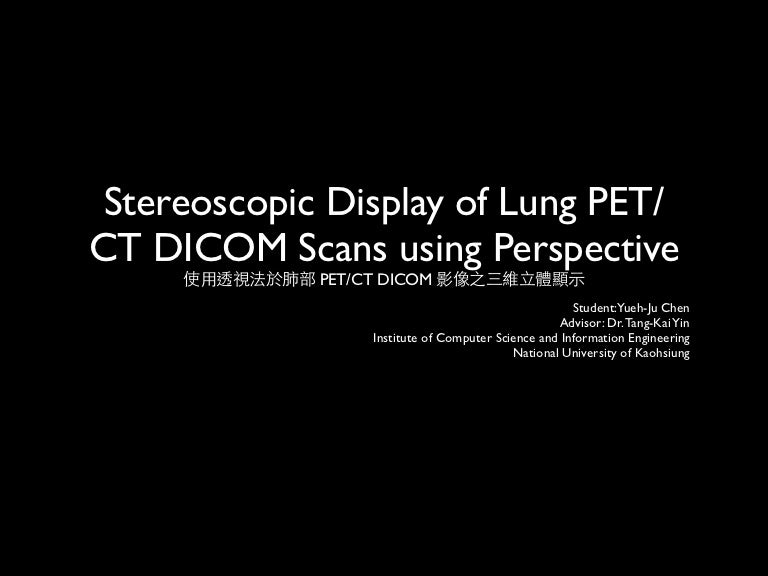 Stereoscopic Display of Lung PET/CT DICOM Scans using Perspective

使用透視法於肺部PET/CT DICOM影像之三維立體顯示

Student: Yueh-Ju Chen
Advisor: Dr. Tang-Kai Yin
Institute of Computer Science and Information Engineering
National University of Kaohsiung